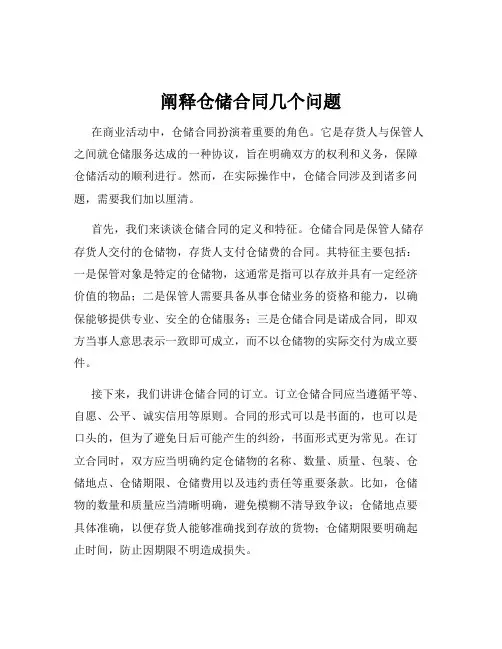 阐释仓储合同几个问题

在商业活动中，仓储合同扮演着重要的角色。它是存货人与保管人之间就仓储服务达成的一种协议，旨在明确双方的权利和义务，保障仓储活动的顺利进行。然而，在实际操作中，仓储合同涉及到诸多问题，需要我们加以厘清。

首先，我们来谈谈仓储合同的定义和特征。仓储合同是保管人储存存货人交付的仓储物，存货人支付仓储费的合同。其特征主要包括：一是保管对象是特定的仓储物，这通常是指可以存放并具有一定经济价值的物品；二是保管人需要具备从事仓储业务的资格和能力，以确保能够提供专业、安全的仓储服务；三是仓储合同是诺成合同，即双方当事人意思表示一致即可成立，而不以仓储物的实际交付为成立要件。

接下来，我们讲讲仓储合同的订立。订立仓储合同应当遵循平等、自愿、公平、诚实信用等原则。合同的形式可以是书面的，也可以是口头的，但为了避免日后可能产生的纠纷，书面形式更为常见。在订立合同时，双方应当明确约定仓储物的名称、数量、质量、包装、仓储地点、仓储期限、仓储费用以及违约责任等重要条款。比如，仓储物的数量和质量应当清晰明确，避免模糊不清导致争议；仓储地点要具体准确，以便存货人能够准确找到存放的货物；仓储期限要明确起止时间，防止因期限不明造成损失。